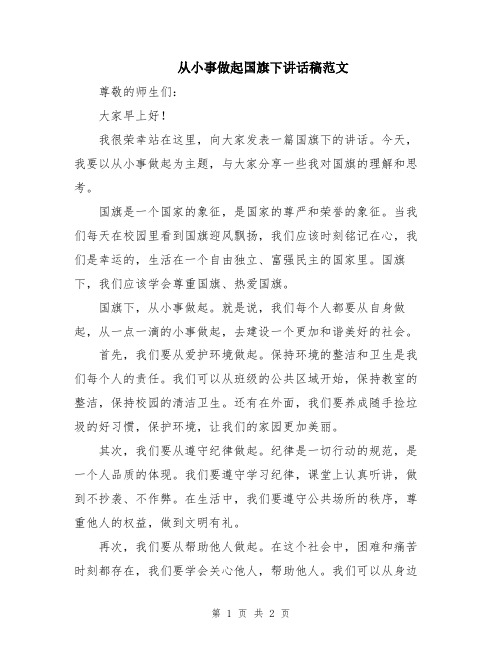 从小事做起国旗下讲话稿范文

尊敬的师生们:

大家早上好!

我很荣幸站在这里，向大家发表一篇国旗下的讲话。今天，我要以从小事做起为主题，与大家分享一些我对国旗的理解和思考。

国旗是一个国家的象征，是国家的尊严和荣誉的象征。当我们每天在校园里看到国旗迎风飘扬，我们应该时刻铭记在心，我们是幸运的，生活在一个自由独立、富强民主的国家里。国旗下，我们应该学会尊重国旗、热爱国旗。

国旗下，从小事做起。就是说，我们每个人都要从自身做起，从一点一滴的小事做起，去建设一个更加和谐美好的社会。

首先，我们要从爱护环境做起。保持环境的整洁和卫生是我们每个人的责任。我们可以从班级的公共区域开始，保持教室的整洁，保持校园的清洁卫生。还有在外面，我们要养成随手捡垃圾的好习惯，保护环境，让我们的家园更加美丽。

其次，我们要从遵守纪律做起。纪律是一切行动的规范，是一个人品质的体现。我们要遵守学习纪律，课堂上认真听讲，做到不抄袭、不作弊。在生活中，我们要遵守公共场所的秩序，尊重他人的权益，做到文明有礼。

再次，我们要从帮助他人做起。在这个社会中，困难和痛苦时刻都存在，我们要学会关心他人，帮助他人。我们可以从身边

第 1 页 共 2 页